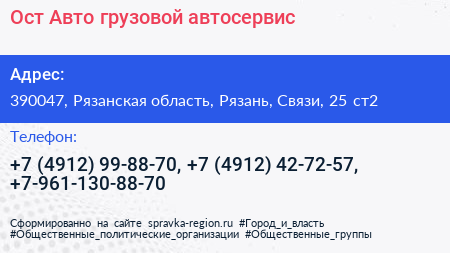 Ост Авто грузовой автосервис

Адрес:

390047, Рязанская область, Рязань, Связи, 25 ст2

Телефон:

+7 (4912) 99-88-70, +7 (4912) 42-72-57, +7-961-130-88-70

Сформированно на сайте spravka-region.ru #Город_и_власть #Общественные_политические_организации #Общественные_группы